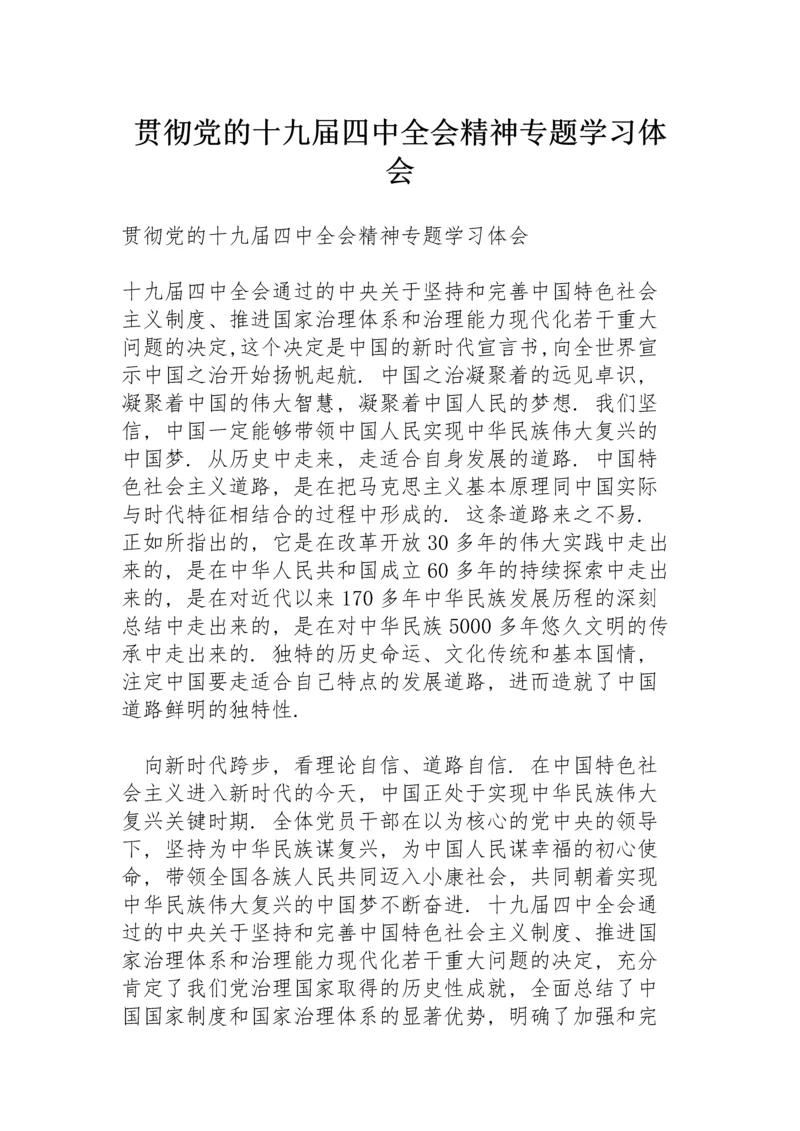 贯彻党的十九届四中全会精神专题学习体会

贯彻党的十九届四中全会精神专题学习体会

十九届四中全会通过的中央关于坚持和完善中国特色社会主义制度、推进国家治理体系和治理能力现代化若干重大问题的决定,这个决定是中国的新时代宣言书,向全世界宣示中国之治开始扬帆起航. 中国之治凝聚着的远见卓识，凝聚着中国的伟大智慧，凝聚着中国人民的梦想. 我们坚信，中国一定能够带领中国人民实现中华民族伟大复兴的中国梦. 从历史中走来，走适合自身发展的道路. 中国特色社会主义道路，是在把马克思主义基本原理同中国实际与时代特征相结合的过程中形成的. 这条道路来之不易. 正如所指出的，它是在改革开放 30 多年的伟大实践中走出来的，是在中华人民共和国成立 60 多年的持续探索中走出来的，是在对近代以来 170 多年中华民族发展历程的深刻总结中走出来的，是在对中华民族 5000 多年悠久文明的传承中走出来的. 独特的历史命运、文化传统和基本国情，注定中国要走适合自己特点的发展道路，进而造就了中国道路鲜明的独特性.

向新时代跨步，看理论自信、道路自信. 在中国特色社会主义进入新时代的今天，中国正处于实现中华民族伟大复兴关键时期. 全体党员干部在以为核心的党中央的领导下，坚持为中华民族谋复兴，为中国人民谋幸福的初心使命，带领全国各族人民共同迈入小康社会，共同朝着实现中华民族伟大复兴的中国梦不断奋进. 十九届四中全会通过的中央关于坚持和完善中国特色社会主义制度、推进国家治理体系和治理能力现代化若干重大问题的决定，充分肯定了我们党治理国家取得的历史性成就，全面总结了中国国家制度和国家治理体系的显著优势，明确了加强和完